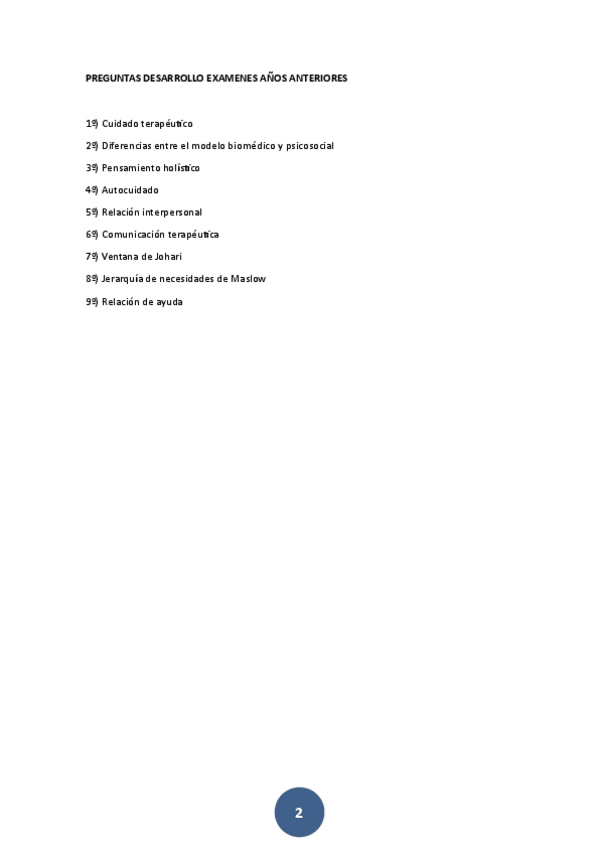 PREGUNTAS DESARROLLO EXAMENES AÑOS ANTERIORES

1º) Cuidado terapéutico

2º) Diferencias entre el modelo biomédico y psicosocial

3º) Pensamiento holístico

4º) Autocuidado

5º) Relación interpersonal

6º) Comunicación terapéutica

7º) Ventana de Johari

8º) Jerarquía de necesidades de Maslow

9º) Relación de ayuda

2